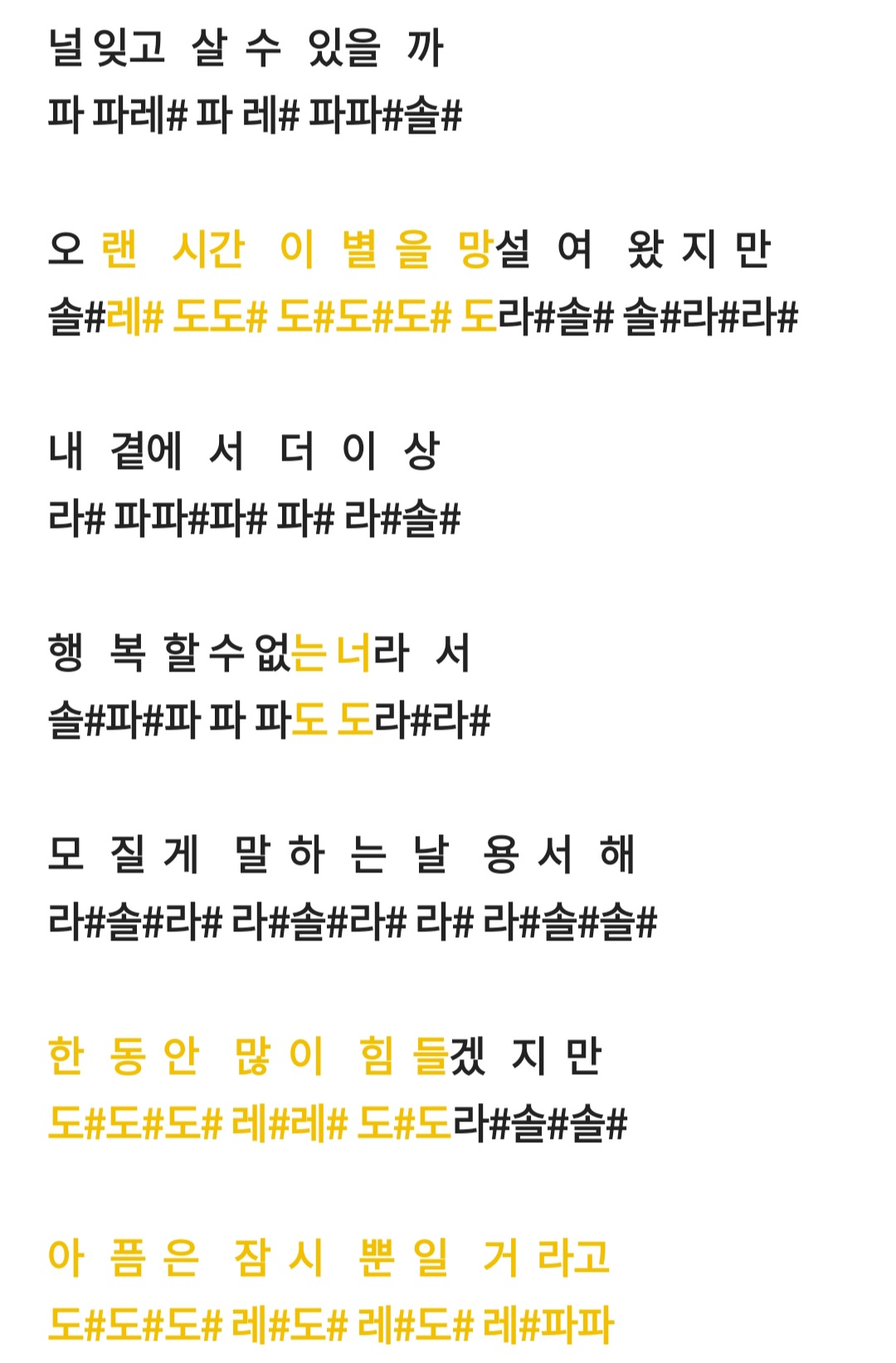 널 잊고 살 수 있을 까
파 파레# 파 레# 파파#솔#

오 랜 시간 이 별 을 망설 여 왔 지 만
솔#레# 도도# 도#도#도# 도라#솔# 솔#라#라#

내 곁에 서 더 이 상
라# 파파#파# 파# 라#솔#

행 복 할 수 없는 너라 서
솔#파#파 파 파도 도라#라#

모 질 게 말 하 는 날 용 서 해
라#솔#라# 라#솔#라# 라# 라#솔#솔#

한 동 안 많 이 힘 들겠 지 만
도#도#도# 레#레# 도#도라#솔#솔#

아 픔 은 잠 시 뿐 일 거 라고
도#도#도# 레#도# 레#도# 레#파파